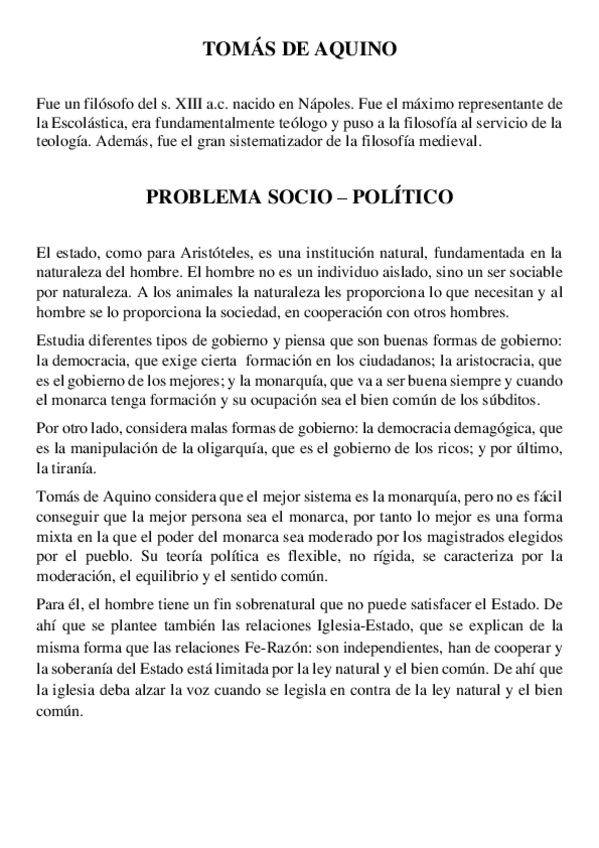 TOMÁS DE AQUINO

Fue un filósofo del s. XIII a.c. nacido en Nápoles. Fue el máximo representante de la Escolástica, era fundamentalmente teólogo y puso a la filosofía al servicio de la teología. Además, fue el gran sistematizador de la filosofía medieval.

PROBLEMA SOCIO – POLÍTICO

El estado, como para Aristóteles, es una institución natural, fundamentada en la naturaleza del hombre. El hombre no es un individuo aislado, sino un ser sociable por naturaleza. A los animales la naturaleza les proporciona lo que necesitan y al hombre se lo proporciona la sociedad, en cooperación con otros hombres.

Estudia diferentes tipos de gobierno y piensa que son buenas formas de gobierno: la democracia, que exige cierta formación en los ciudadanos; la aristocracia, que es el gobierno de los mejores; y la monarquía, que va a ser buena siempre y cuando el monarca tenga formación y su ocupación sea el bien común de los súbditos.

Por otro lado, considera malas formas de gobierno: la democracia demagógica, que es la manipulación de la oligarquía, que es el gobierno de los ricos; y por último, la tiranía.

Tomás de Aquino considera que el mejor sistema es la monarquía, pero no es fácil conseguir que la mejor persona sea el monarca, por tanto lo mejor es una forma mixta en la que el poder del monarca sea moderado por los magistrados elegidos por el pueblo. Su teoría política es flexible, no rígida, se caracteriza por la moderación, el equilibrio y el sentido común.

Para él, el hombre tiene un fin sobrenatural que no puede satisfacer el Estado. De ahí que se plantee también las relaciones Iglesia-Estado, que se explican de la misma forma que las relaciones Fe-Razón: son independientes, han de cooperar y la soberanía del Estado está limitada por la ley natural y el bien común. De ahí que la iglesia deba alzar la voz cuando se legisla en contra de la ley natural y el bien común.